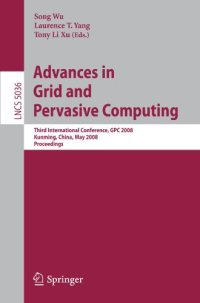 Song Wu
Laurence T. Yang
Tony Li Xu (Eds.)

LNCS 5036

Advances in Grid and Pervasive Computing

Third International Conference, GPC 2008
Kunming, China, May 2008
Proceedings

Springer